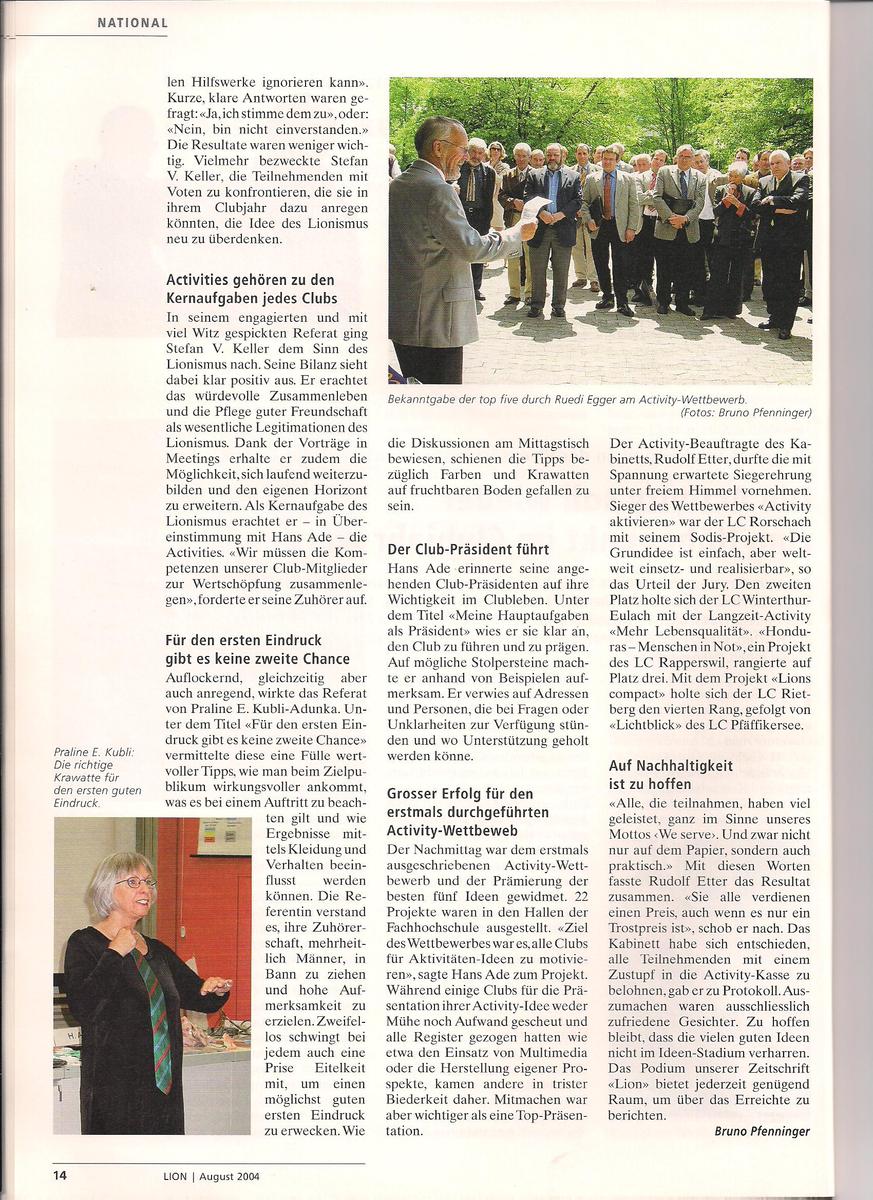 NATIONAL

len Hilfswerke ignorieren kann». Kurze, klare Antworten waren gefragt: «Ja, ich stimme dem zu», oder: «Nein, bin nicht einverstanden.» Die Resultate waren weniger wichtig. Vielmehr bezweckte Stefan V. Keller, die Teilnehmenden mit Voten zu konfrontieren, die sie in ihrem Clubjahr dazu anregen könnten, die Idee des Lionismus neu zu überdenken.

Activities gehören zu den Kernaufgaben jedes Clubs

In seinem engagierten und mit viel Witz gespickten Referat ging Stefan V. Keller dem Sinn des Lionismus nach. Seine Bilanz sieht dabei klar positiv aus. Er erachtet das würdevolle Zusammenleben und die Pflege guter Freundschaft als wesentliche Legitimationen des Lionismus. Dank der Vorträge in Meetings erhalte er zudem die Möglichkeit, sich laufend weiterzubilden und den eigenen Horizont zu erweitern. Als Kernaufgabe des Lionismus erachtet er – in Übereinstimmung mit Hans Ade – die Activities. «Wir müssen die Kompetenzen unserer Club-Mitglieder zur Wertschöpfung zusammenlegen», forderte er seine Zuhörer auf.

Für den ersten Eindruck gibt es keine zweite Chance

Auflockernd, gleichzeitig aber auch anregend, wirkte das Referat von Praline E. Kubli-Adunka. Unter dem Titel «Für den ersten Eindruck gibt es keine zweite Chance» vermittelte diese eine Fülle wertvoller Tipps, wie man beim Zielpublikum wirkungsvoller ankommt, was es bei einem Auftritt zu beachten gilt und wie Ergebnisse mittels Kleidung und Verhalten beeinflusst werden können. Die Referentin verstand es, ihre Zuhörerschaft, mehrheitlich Männer, in Bann zu ziehen und hohe Aufmerksamkeit zu erzielen. Zweifellos schwingt bei jedem auch eine Prise Eitelkeit mit, um einen möglichst guten ersten Eindruck zu erwecken. Wie

Praline E. Kubli: Die richtige Krawatte für den ersten guten Eindruck.

Bekanntgabe der top five durch Ruedi Egger am Activity-Wettbewerb.
(Fotos: Bruno Pfenninger)

die Diskussionen am Mittagstisch bewiesen, schienen die Tipps bezüglich Farben und Krawatten auf fruchtbaren Boden gefallen zu sein.

Der Club-Präsident führt

Hans Ade erinnerte seine angehenden Club-Präsidenten auf ihre Wichtigkeit im Clubleben. Unter dem Titel «Meine Hauptaufgaben als Präsident» wies er sie klar an, den Club zu führen und zu prägen. Auf mögliche Stolpersteine machte er anhand von Beispielen aufmerksam. Er verwies auf Adressen und Personen, die bei Fragen oder Unklarheiten zur Verfügung stünden und wo Unterstützung geholt werden könne.

Grosser Erfolg für den erstmals durchgeführten Activity-Wettbeweb

Der Nachmittag war dem erstmals ausgeschriebenen Activity-Wettbewerb und der Prämierung der besten fünf Ideen gewidmet. 22 Projekte waren in den Hallen der Fachhochschule ausgestellt. «Ziel des Wettbewerbes war es, alle Clubs für Aktivitäten-Ideen zu motivieren», sagte Hans Ade zum Projekt. Während einige Clubs für die Präsentation ihrer Activity-Idee weder Mühe noch Aufwand gescheut und alle Register gezogen hatten wie etwa den Einsatz von Multimedia oder die Herstellung eigener Prospekte, kamen andere in trister Biederkeit daher. Mitmachen war aber wichtiger als eine Top-Präsentation.

Der Activity-Beauftragte des Kabinetts, Rudolf Etter, durfte die mit Spannung erwartete Siegerehrung unter freiem Himmel vornehmen. Sieger des Wettbewerbes «Activity aktivieren» war der LC Rorschach mit seinem Sodis-Projekt. «Die Grundidee ist einfach, aber weltweit einsetz- und realisierbar», so das Urteil der Jury. Den zweiten Platz holte sich der LC Winterthur-Eulach mit der Langzeit-Activity «Mehr Lebensqualität». «Honduras – Menschen in Not», ein Projekt des LC Rapperswil, rangierte auf Platz drei. Mit dem Projekt «Lions compact» holte sich der LC Rietberg den vierten Rang, gefolgt von «Lichtblick» des LC Pfäffikersee.

Auf Nachhaltigkeit ist zu hoffen

«Alle, die teilnahmen, haben viel geleistet, ganz im Sinne unseres Mottos ‹We serve›. Und zwar nicht nur auf dem Papier, sondern auch praktisch.» Mit diesen Worten fasste Rudolf Etter das Resultat zusammen. «Sie alle verdienen einen Preis, auch wenn es nur ein Trostpreis ist», schob er nach. Das Kabinett habe sich entschieden, alle Teilnehmenden mit einem Zustupf in die Activity-Kasse zu belohnen, gab er zu Protokoll. Auszumachen waren ausschliesslich zufriedene Gesichter. Zu hoffen bleibt, dass die vielen guten Ideen nicht im Ideen-Stadium verharren. Das Podium unserer Zeitschrift «Lion» bietet jederzeit genügend Raum, um über das Erreichte zu berichten.

Bruno Pfenninger

14 LION | August 2004